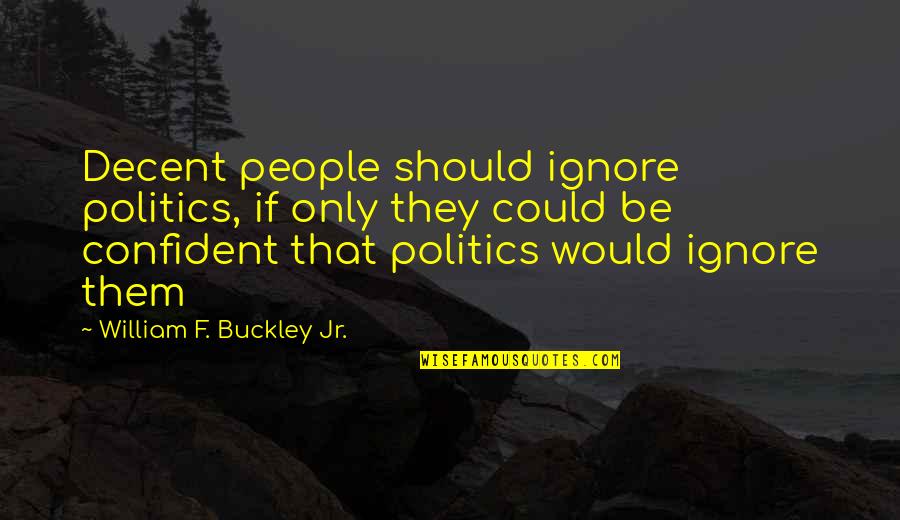 Decent people should ignore politics, if only they could be confident that politics would ignore them

~ William F. Buckley Jr.

WISEFAMOUSQUOTES.COM